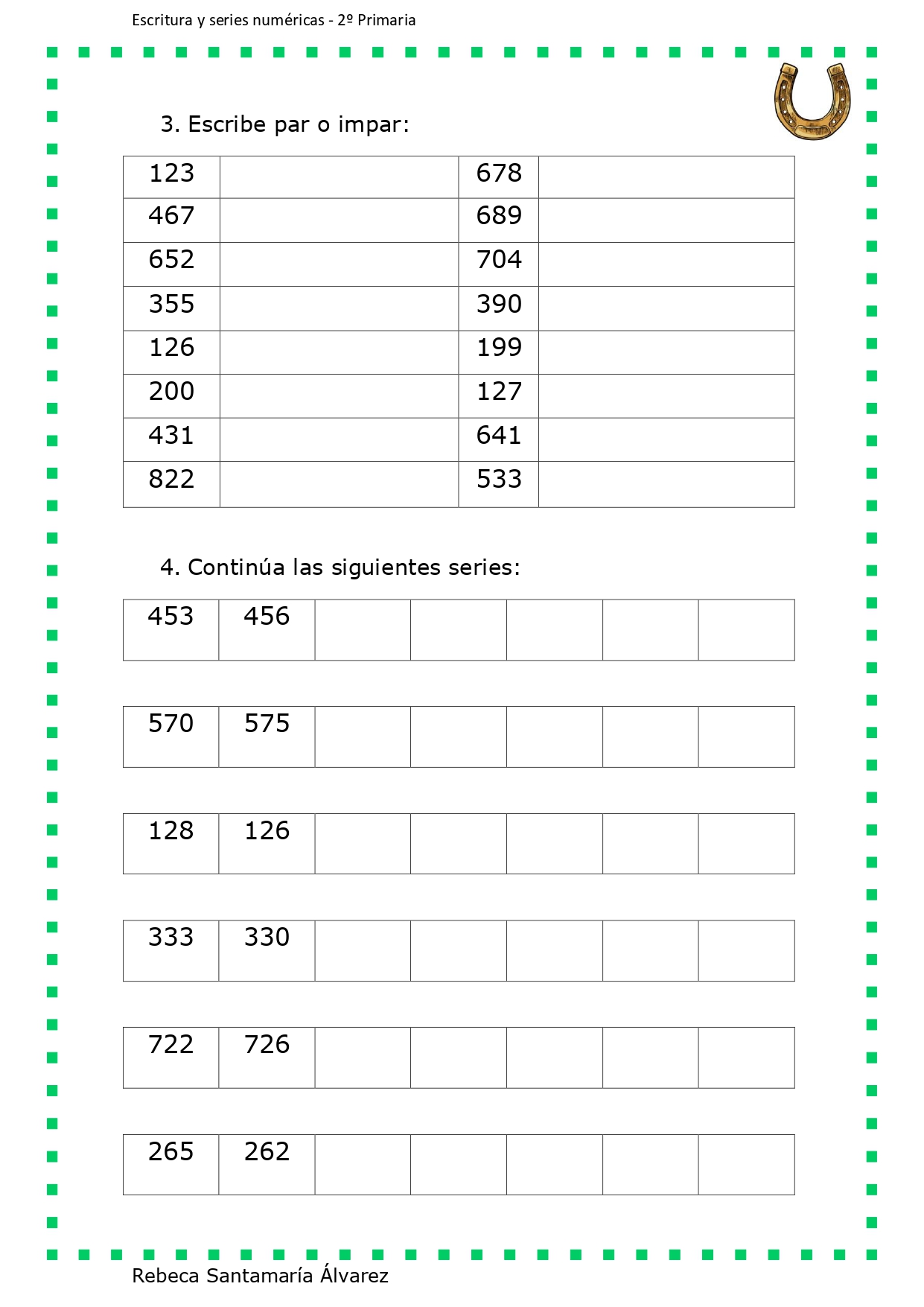 Escritura y series numéricas - 2º Primaria

3. Escribe par o impar:

| 123 | | 678 | |
|---|---|---|---|
| 467 | | 689 | |
| 652 | | 704 | |
| 355 | | 390 | |
| 126 | | 199 | |
| 200 | | 127 | |
| 431 | | 641 | |
| 822 | | 533 | |

4. Continúa las siguientes series:

| 453 | 456 | | | | | |
|---|---|---|---|---|---|---|

| 570 | 575 | | | | | |
|---|---|---|---|---|---|---|

| 128 | 126 | | | | | |
|---|---|---|---|---|---|---|

| 333 | 330 | | | | | |
|---|---|---|---|---|---|---|

| 722 | 726 | | | | | |
|---|---|---|---|---|---|---|

| 265 | 262 | | | | | |
|---|---|---|---|---|---|---|

Rebeca Santamaría Álvarez